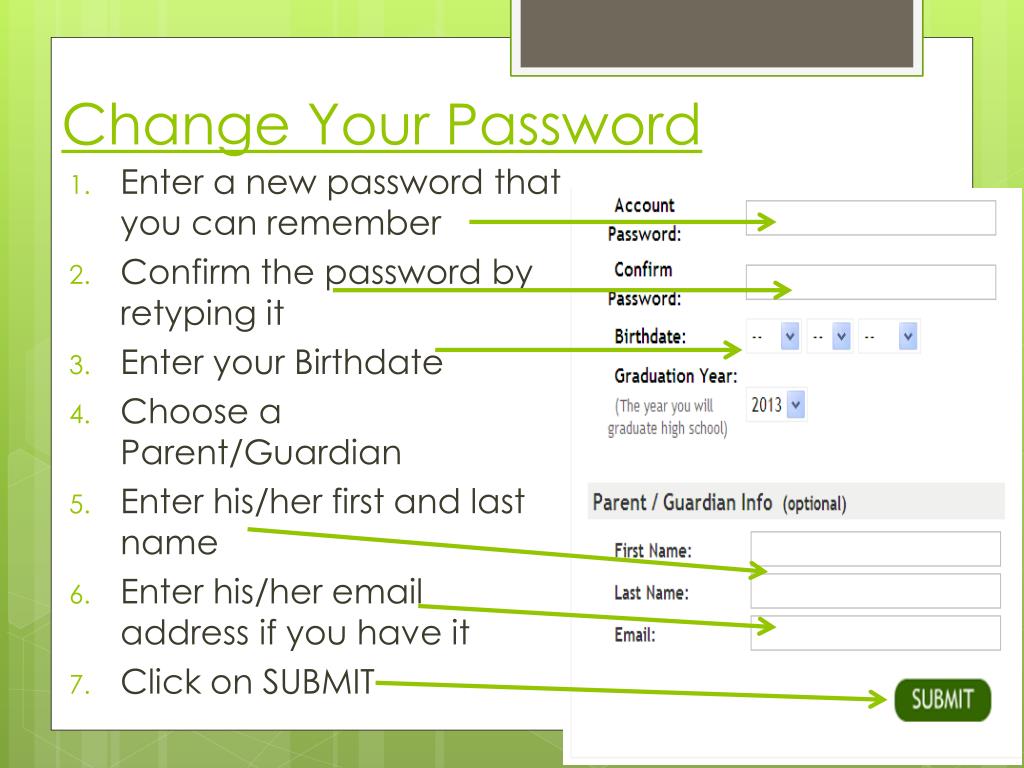 Change Your Password

1. Enter a new password that you can remember
2. Confirm the password by retyping it
3. Enter your Birthdate
4. Choose a Parent/Guardian
5. Enter his/her first and last name
6. Enter his/her email address if you have it
7. Click on SUBMIT

Account Password:

Confirm Password:

Birthdate: -- -- --

Graduation Year:
(The year you will graduate high school)
2013

Parent / Guardian Info (optional)

First Name:

Last Name:

Email:

SUBMIT